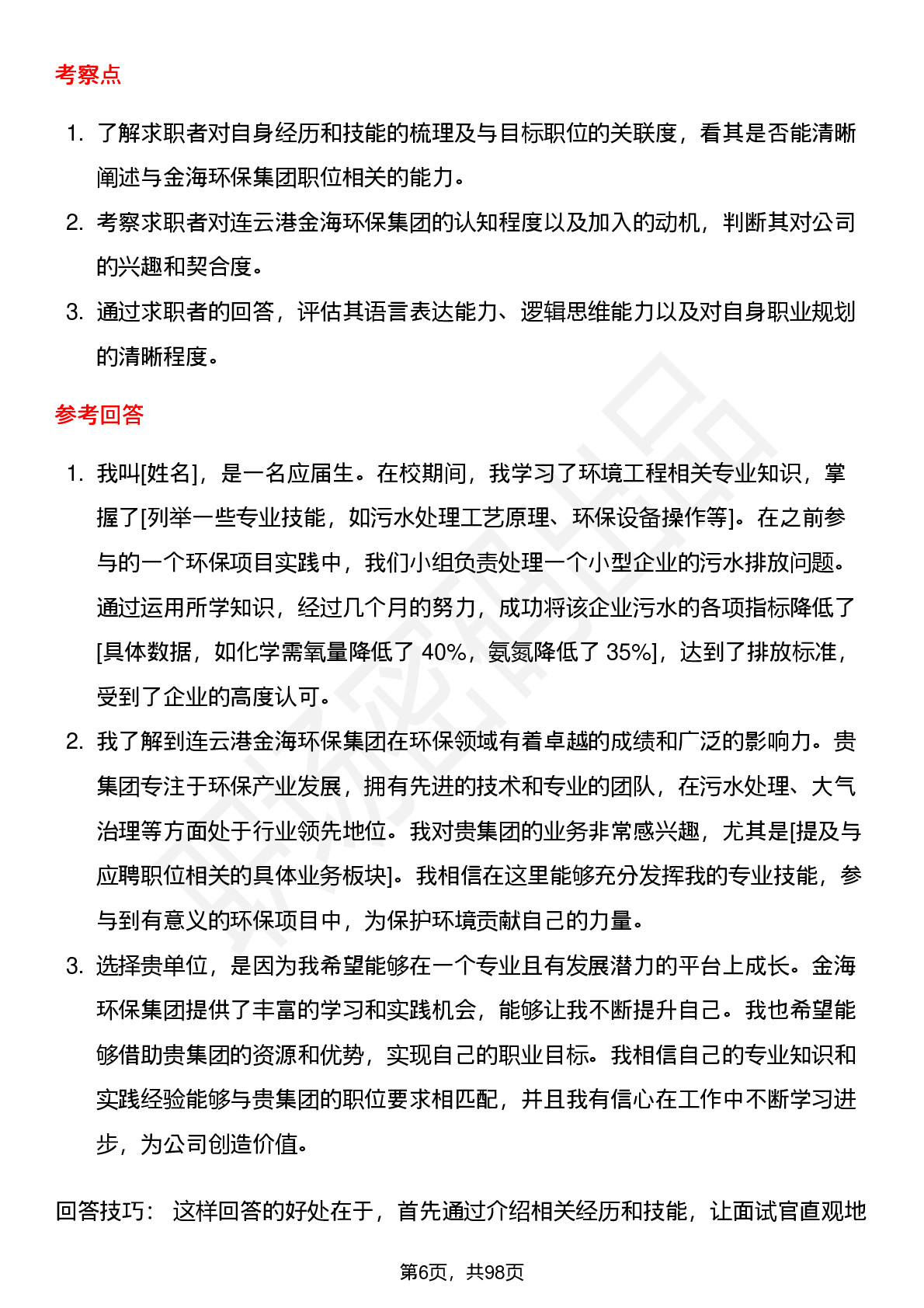 考察点

1. 了解求职者对自身经历和技能的梳理及与目标职位的关联度，看其是否能清晰阐述与金海环保集团职位相关的能力。
2. 考察求职者对连云港金海环保集团的认知程度以及加入的动机，判断其对公司的兴趣和契合度。
3. 通过求职者的回答，评估其语言表达能力、逻辑思维能力以及对自身职业规划的清晰程度。

参考回答

1. 我叫[姓名]，是一名应届生。在校期间，我学习了环境工程相关专业知识，掌握了[列举一些专业技能，如污水处理工艺原理、环保设备操作等]。在之前参与的一个环保项目实践中，我们小组负责处理一个小型企业的污水排放问题。通过运用所学知识，经过几个月的努力，成功将该企业污水的各项指标降低了[具体数据，如化学需氧量降低了 40%，氨氮降低了 35%]，达到了排放标准，受到了企业的高度认可。
2. 我了解到连云港金海环保集团在环保领域有着卓越的成绩和广泛的影响力。贵集团专注于环保产业发展，拥有先进的技术和专业的团队，在污水处理、大气治理等方面处于行业领先地位。我对贵集团的业务非常感兴趣，尤其是[提及与应聘职位相关的具体业务板块]。我相信在这里能够充分发挥我的专业技能，参与到有意义的环保项目中，为保护环境贡献自己的力量。
3. 选择贵单位，是因为我希望能够在一个专业且有发展潜力的平台上成长。金海环保集团提供了丰富的学习和实践机会，能够让我不断提升自己。我也希望能够借助贵集团的资源和优势，实现自己的职业目标。我相信自己的专业知识和实践经验能够与贵集团的职位要求相匹配，并且我有信心在工作中不断学习进步，为公司创造价值。

回答技巧： 这样回答的好处在于，首先通过介绍相关经历和技能，让面试官直观地

第6页，共98页